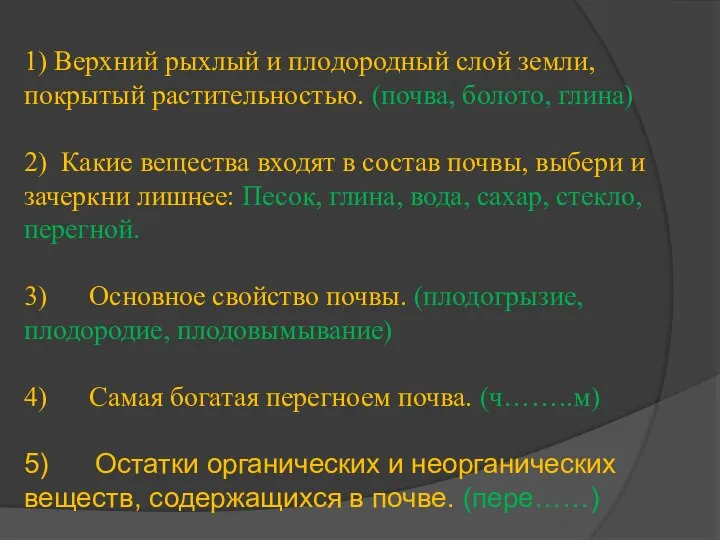 1) Верхний рыхлый и плодородный слой земли, покрытый растительностью. (почва, болото, глина)

2) Какие вещества входят в состав почвы, выбери и зачеркни лишнее: Песок, глина, вода, сахар, стекло, перегной.

3) Основное свойство почвы. (плодогрызие, плодородие, плодовымывание)

4) Самая богатая перегноем почва. (ч……..м)

5) Остатки органических и неорганических веществ, содержащихся в почве. (пере……)